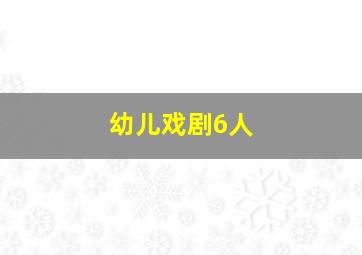 幼儿戏剧6人